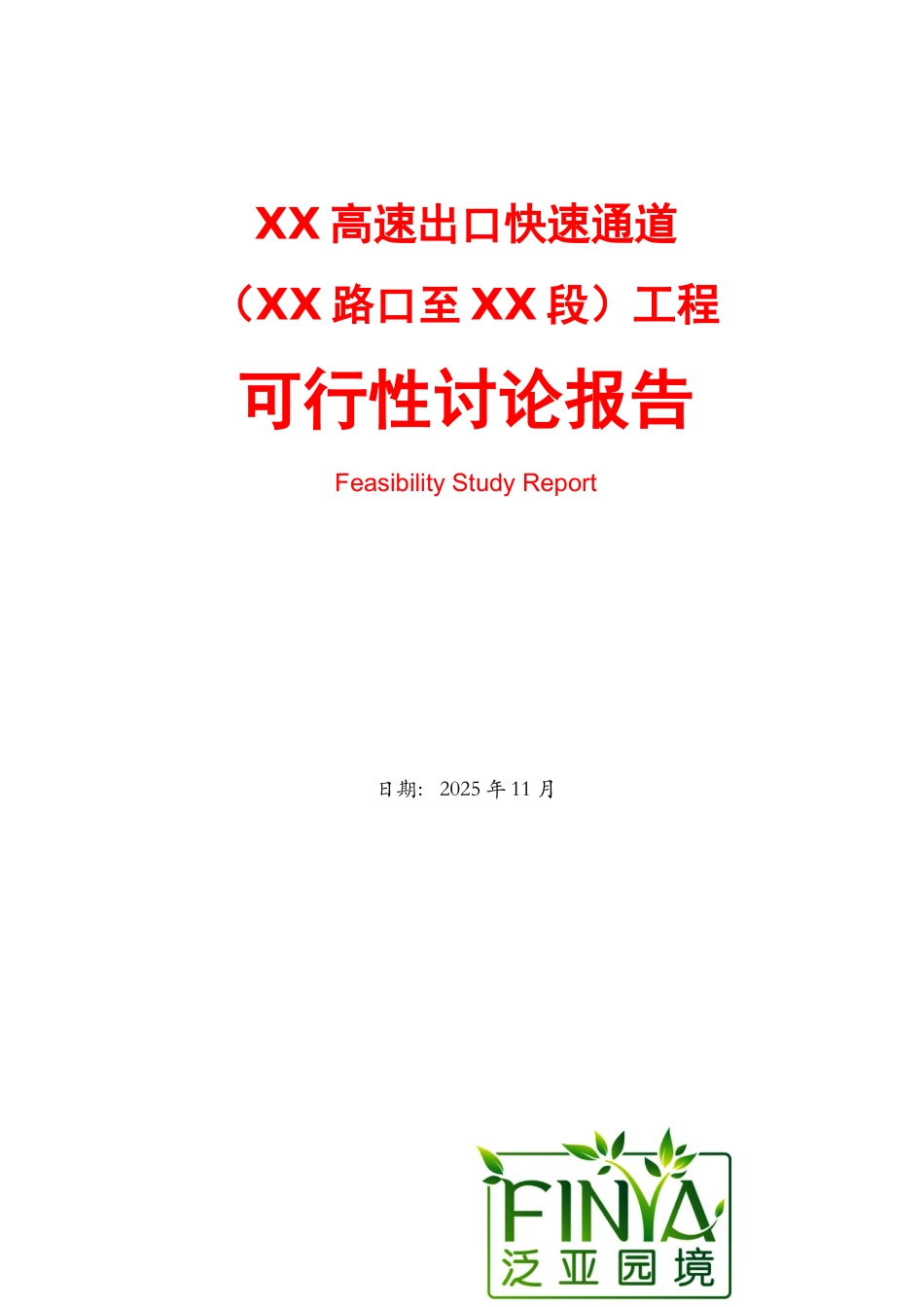 XX高速出口快速通道

（XX路口至XX段）工程

可行性讨论报告

Feasibility Study Report

日期：2025年11月

FINYA

泛亚园境